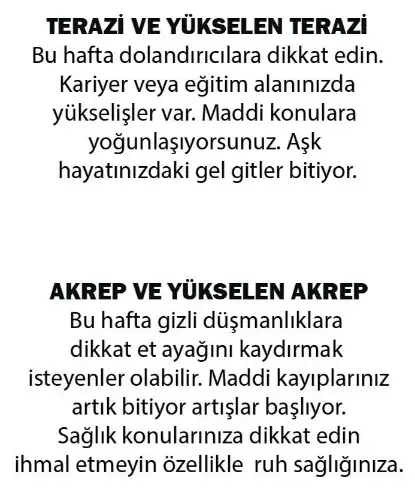 TERAZİ VE YÜKSELEN TERAZİ
Bu hafta dolandırıcılara dikkat edin. Kariyer veya eğitim alanınızda yükselişler var. Maddi konulara yoğunlaşıyorsunuz. Aşk hayatınızdaki gel gitler bitiyor.

AKREP VE YÜKSELEN AKREP
Bu hafta gizli düşmanlıklara dikkat et ayağını kaydırmak isteyenler olabilir. Maddi kayıplarınız artık bitiyor artışlar başlıyor. Sağlık konularınıza dikkat edin ihmal etmeyin özellikle ruh sağlığınıza.